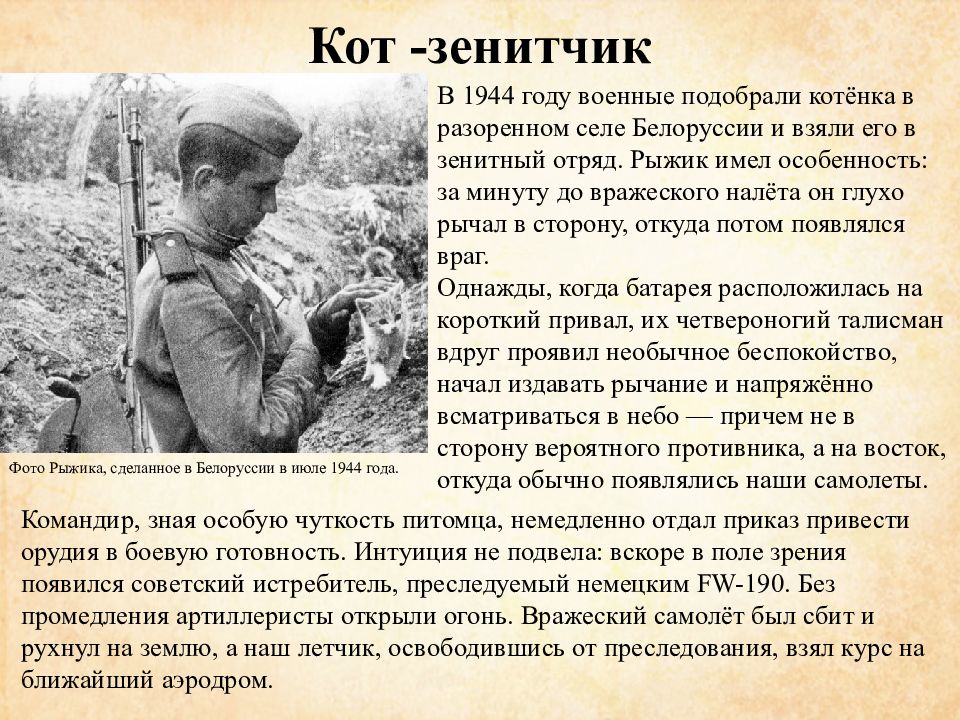 Кот -зенитчик

В 1944 году военные подобрали котёнка в разоренном селе Белоруссии и взяли его в зенитный отряд. Рыжик имел особенность: за минуту до вражеского налёта он глухо рычал в сторону, откуда потом появлялся враг.
Однажды, когда батарея расположилась на короткий привал, их четвероногий талисман вдруг проявил необычное беспокойство, начал издавать рычание и напряжённо всматриваться в небо — причем не в сторону вероятного противника, а на восток, откуда обычно появлялись наши самолеты.

Фото Рыжика, сделанное в Белоруссии в июле 1944 года.

Командир, зная особую чуткость питомца, немедленно отдал приказ привести орудия в боевую готовность. Интуиция не подвела: вскоре в поле зрения появился советский истребитель, преследуемый немецким FW-190. Без промедления артиллеристы открыли огонь. Вражеский самолёт был сбит и рухнул на землю, а наш летчик, освободившись от преследования, взял курс на ближайший аэродром.